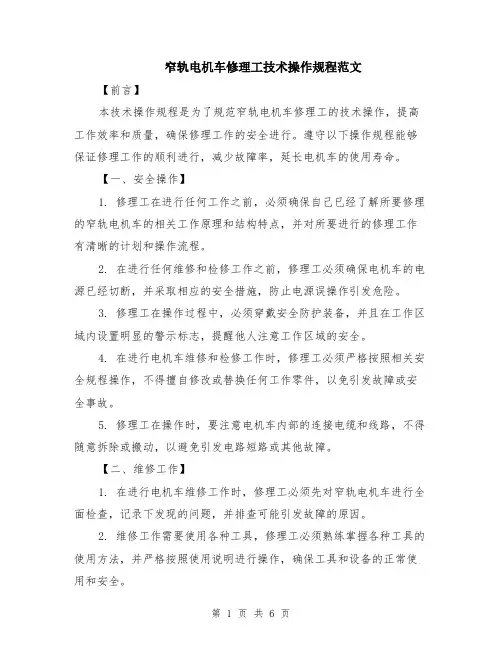 窄轨电机车修理工技术操作规程范文

【前言】

本技术操作规程是为了规范窄轨电机车修理工的技术操作，提高工作效率和质量，确保修理工作的安全进行。遵守以下操作规程能够保证修理工作的顺利进行，减少故障率，延长电机车的使用寿命。

【一、安全操作】

1. 修理工在进行任何工作之前，必须确保自己已经了解所要修理的窄轨电机车的相关工作原理和结构特点，并对所要进行的修理工作有清晰的计划和操作流程。

2. 在进行任何维修和检修工作之前，修理工必须确保电机车的电源已经切断，并采取相应的安全措施，防止电源误操作引发危险。

3. 修理工在操作过程中，必须穿戴安全防护装备，并且在工作区域内设置明显的警示标志，提醒他人注意工作区域的安全。

4. 在进行电机车维修和检修工作时，修理工必须严格按照相关安全规程操作，不得擅自修改或替换任何工作零件，以免引发故障或安全事故。

5. 修理工在操作时，要注意电机车内部的连接电缆和线路，不得随意拆除或撤动，以避免引发电路短路或其他故障。

【二、维修工作】

1. 在进行电机车维修工作时，修理工必须先对窄轨电机车进行全面检查，记录下发现的问题，并排查可能引发故障的原因。

2. 维修工作需要使用各种工具，修理工必须熟练掌握各种工具的使用方法，并严格按照使用说明进行操作，确保工具和设备的正常使用和安全。

第 1 页 共 6 页